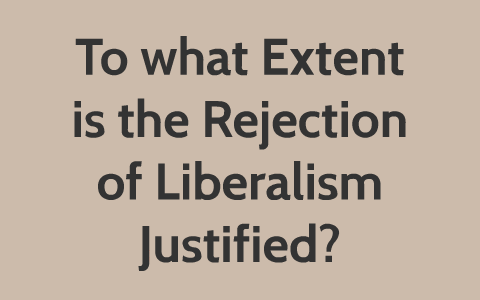 To what Extent is the Rejection of Liberalism Justified?